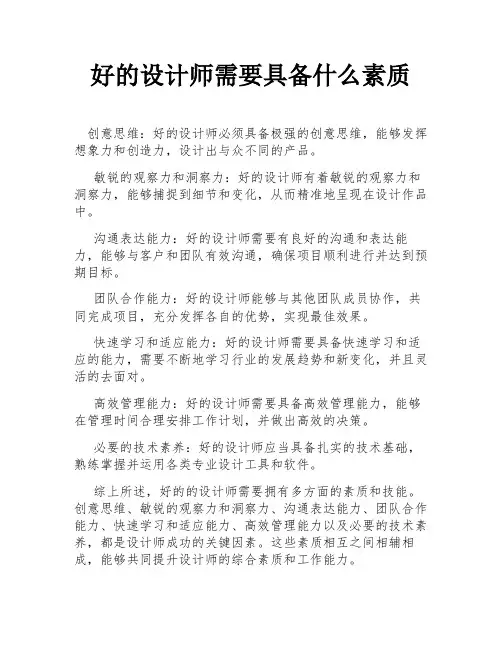 好的设计师需要具备什么素质

创意思维：好的设计师必须具备极强的创意思维，能够发挥想象力和创造力，设计出与众不同的产品。

敏锐的观察力和洞察力：好的设计师有着敏锐的观察力和洞察力，能够捕捉到细节和变化，从而精准地呈现在设计作品中。

沟通表达能力：好的设计师需要有良好的沟通和表达能力，能够与客户和团队有效沟通，确保项目顺利进行并达到预期目标。

团队合作能力：好的设计师能够与其他团队成员协作，共同完成项目，充分发挥各自的优势，实现最佳效果。

快速学习和适应能力：好的设计师需要具备快速学习和适应的能力，需要不断地学习行业的发展趋势和新变化，并且灵活的去面对。

高效管理能力：好的设计师需要具备高效管理能力，能够在管理时间合理安排工作计划，并做出高效的决策。

必要的技术素养：好的设计师应当具备扎实的技术基础，熟练掌握并运用各类专业设计工具和软件。

综上所述，好的的设计师需要拥有多方面的素质和技能。创意思维、敏锐的观察力和洞察力、沟通表达能力、团队合作能力、快速学习和适应能力、高效管理能力以及必要的技术素养，都是设计师成功的关键因素。这些素质相互之间相辅相成，能够共同提升设计师的综合素质和工作能力。